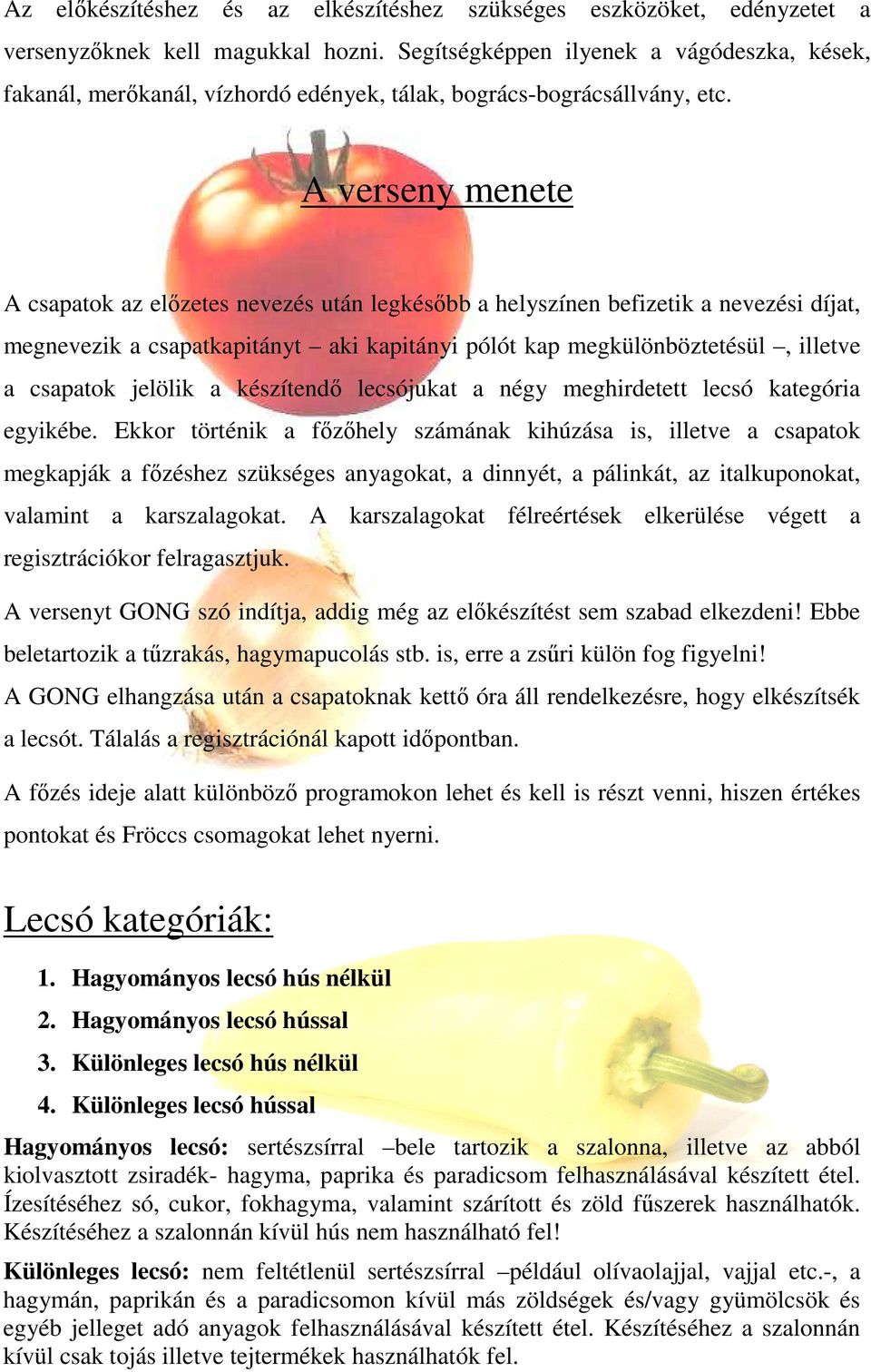 Az előkészítéshez és az elkészítéshez szükséges eszközöket, edényzetet a versenyzőknek kell magukkal hozni. Segítségképpen ilyenek a vágódeszka, kések, fakanál, merőkanál, vízhordó edények, tálak, bogrács-bográcsállvány, etc.

A verseny menete

A csapatok az előzetes nevezés után legkésőbb a helyszínen befizetik a nevezési díjat, megnevezik a csapatkapitányt – aki kapitányi pólót kap megkülönböztetésül –, illetve a csapatok jelölik a készítendő lecsójukat a négy meghirdetett lecsó kategória egyikébe. Ekkor történik a főzőhely számának kihúzása is, illetve a csapatok megkapják a főzéshez szükséges anyagokat, a dinnyét, a pálinkát, az italkuponokat, valamint a karszalagokat. A karszalagokat félreértések elkerülése végett a regisztrációkor felragasztjuk.

A versenyt GONG szó indítja, addig még az előkészítést sem szabad elkezdeni! Ebbe beletartozik a tűzrakás, hagymapucolás stb. is, erre a zsűri külön fog figyelni!

A GONG elhangzása után a csapatoknak kettő óra áll rendelkezésre, hogy elkészítsék a lecsót. Tálalás a regisztrációnál kapott időpontban.

A főzés ideje alatt különböző programokon lehet és kell is részt venni, hiszen értékes pontokat és Fröccs csomagokat lehet nyerni.

Lecsó kategóriák:

1. Hagyományos lecsó hús nélkül
2. Hagyományos lecsó hússal
3. Különleges lecsó hús nélkül
4. Különleges lecsó hússal

Hagyományos lecsó: sertészsírral –bele tartozik a szalonna, illetve az abból kiolvasztott zsiradék- hagyma, paprika és paradicsom felhasználásával készített étel. Ízesítéséhez só, cukor, fokhagyma, valamint szárított és zöld fűszerek használhatók. Készítéséhez a szalonnán kívül hús nem használható fel!

Különleges lecsó: nem feltétlenül sertészsírral –például olívaolajjal, vajjal etc.-, a hagymán, paprikán és a paradicsomon kívül más zöldségek és/vagy gyümölcsök és egyéb jelleget adó anyagok felhasználásával készített étel. Készítéséhez a szalonnán kívül csak tojás illetve tejtermékek használhatók fel.